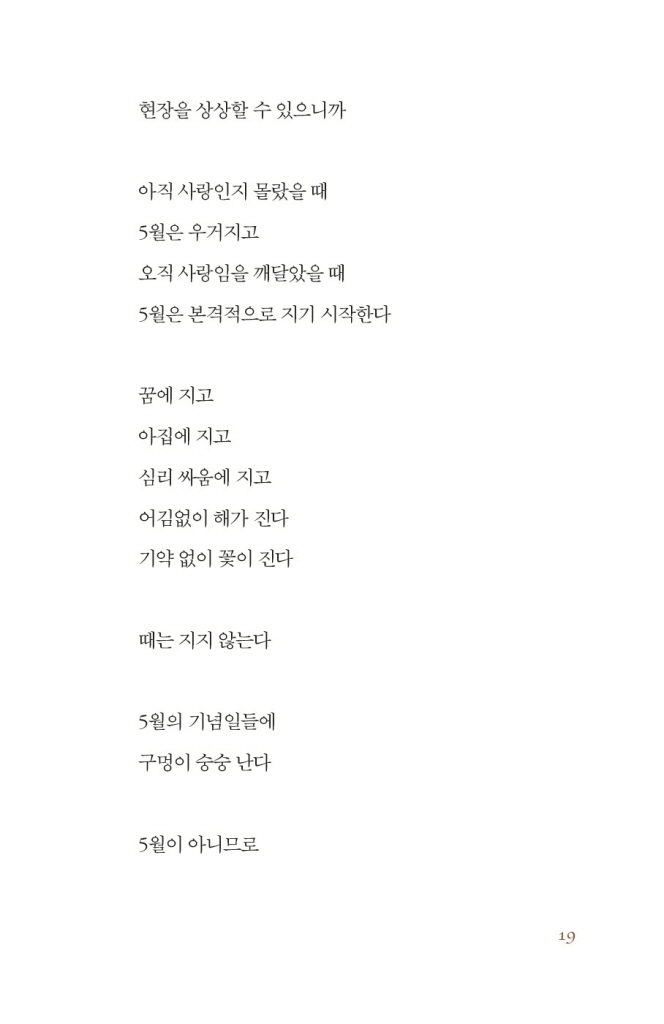 현장을 상상할 수 있으니까

아직 사랑인지 몰랐을 때
5월은 우거지고
오직 사랑임을 깨달았을 때
5월은 본격적으로 지기 시작한다

꿈에 지고
아집에 지고
심리 싸움에 지고
어김없이 해가 진다
기약 없이 꽃이 진다

때는 지지 않는다

5월의 기념일들에
구멍이 숭숭 난다

5월이 아니므로

19